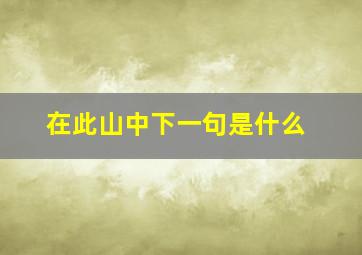 在此山中下一句是什么